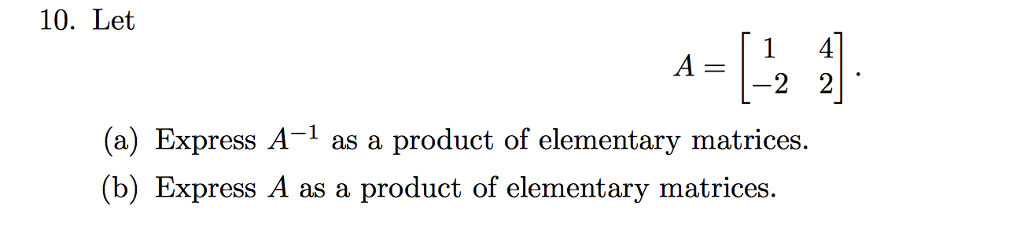 10. Let

$$A = \begin{bmatrix} 1 & 4 \\ -2 & 2 \end{bmatrix}.$$

(a) Express $A^{-1}$ as a product of elementary matrices.

(b) Express $A$ as a product of elementary matrices.